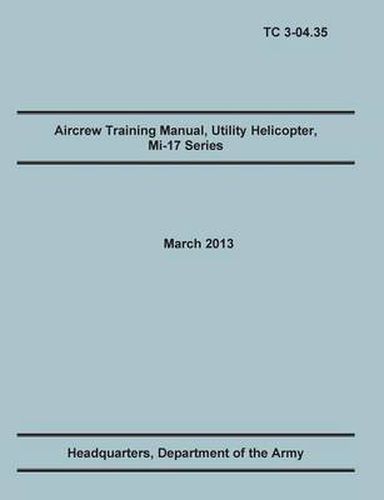 TC 3-04.35

Aircrew Training Manual, Utility Helicopter, Mi-17 Series

March 2013

Headquarters, Department of the Army